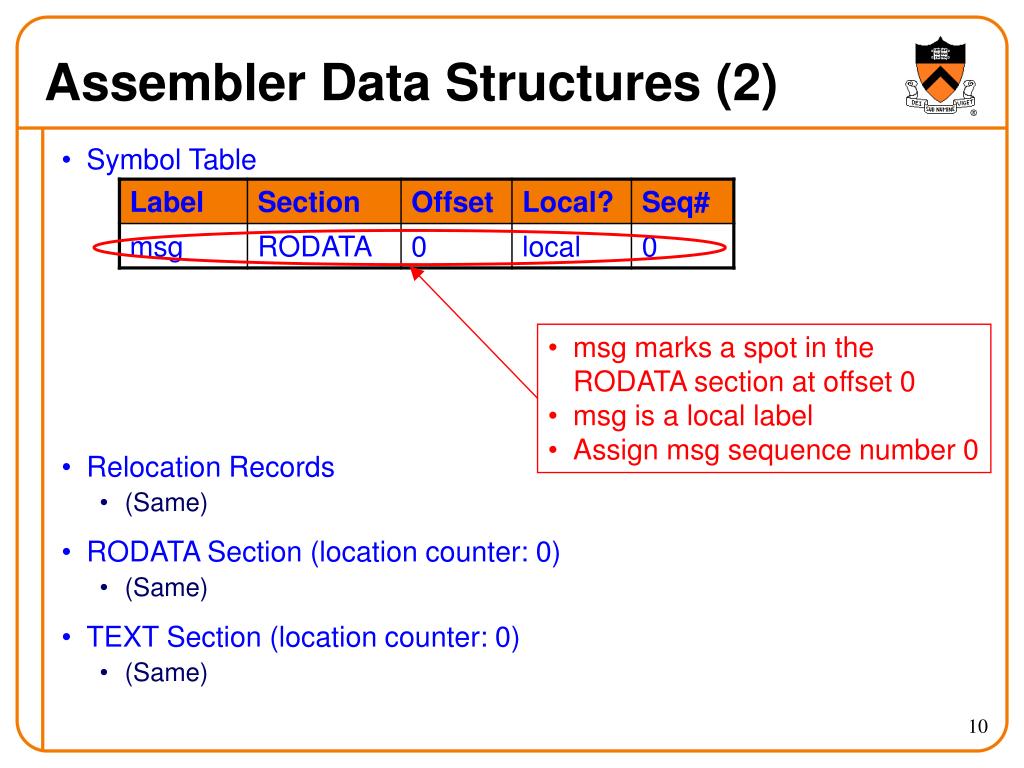 Assembler Data Structures (2)

DEI SUB NUMINE VIGET

• Symbol Table

| Label | Section | Offset | Local? | Seq# |
|---|---|---|---|---|
| msg | RODATA | 0 | local | 0 |

• msg marks a spot in the RODATA section at offset 0
• msg is a local label
• Assign msg sequence number 0

• Relocation Records
  • (Same)
• RODATA Section (location counter: 0)
  • (Same)
• TEXT Section (location counter: 0)
  • (Same)

10